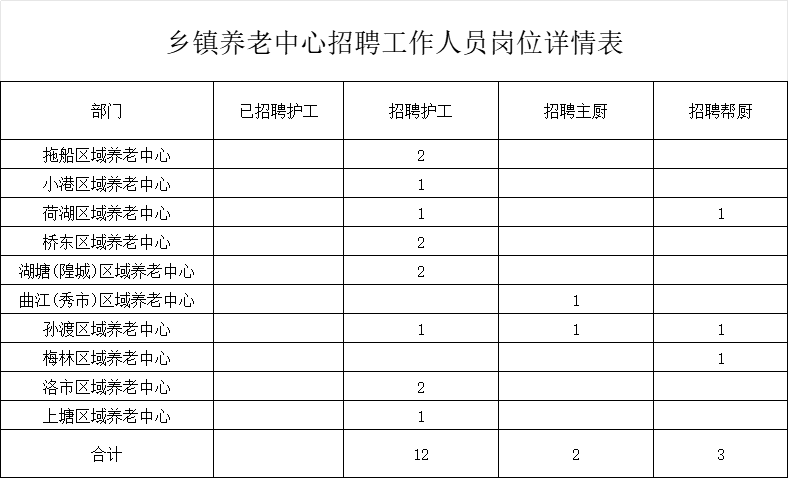 乡镇养老中心招聘工作人员岗位详情表

| 部门 | 已招聘护工 | 招聘护工 | 招聘主厨 | 招聘帮厨 |
|---|---|---|---|---|
| 拖船区域养老中心 | | 2 | | |
| 小港区域养老中心 | | 1 | | |
| 荷湖区域养老中心 | | 1 | | 1 |
| 桥东区域养老中心 | | 2 | | |
| 湖塘(隍城)区域养老中心 | | 2 | | |
| 曲江(秀市)区域养老中心 | | | 1 | |
| 孙渡区域养老中心 | | 1 | 1 | 1 |
| 梅林区域养老中心 | | | | 1 |
| 洛市区域养老中心 | | 2 | | |
| 上塘区域养老中心 | | 1 | | |
| 合计 | | 12 | 2 | 3 |